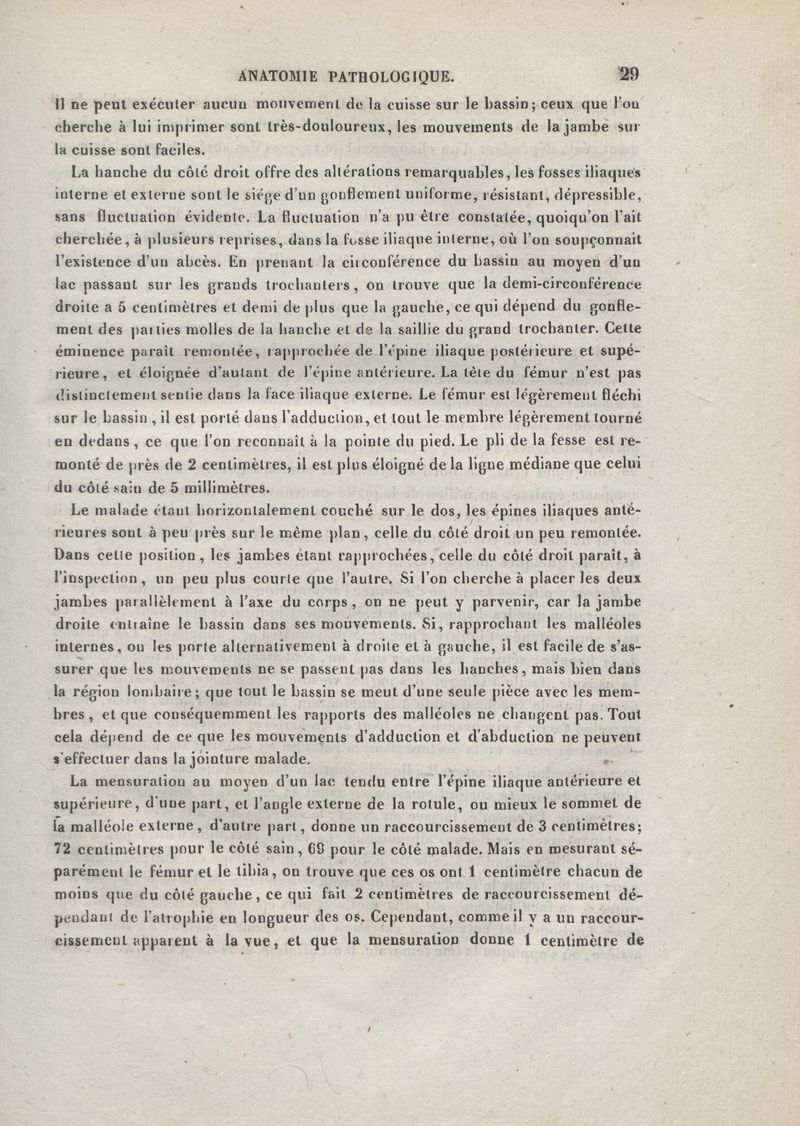 ANATOMIE PATHOLOGIQUE. 29

il ne peut exécuter aucun mouvement de la cuisse sur le bassin; ceux que l'on cherche à lui imprimer sont très-douloureux, les mouvements de la jambe sur la cuisse sont faciles.

La hanche du côté droit offre des altérations remarquables, les fosses iliaques interne et externe sont le siége d'un gonflement uniforme, résistant, dépressible, sans fluctuation évidente. La fluctuation n'a pu être constatée, quoiqu'on l'ait cherchée, à plusieurs reprises, dans la fosse iliaque interne, où l'on soupçonnait l'existence d'un abcès. En prenant la circonférence du bassin au moyen d'un lac passant sur les grands trochanters, on trouve que la demi-circonférence droite a 5 centimètres et demi de plus que la gauche, ce qui dépend du gonflement des parties molles de la hanche et de la saillie du grand trochanter. Cette éminence paraît remontée, rapprochée de l'épine iliaque postérieure et supérieure, et éloignée d'autant de l'épine antérieure. La tête du fémur n'est pas distinctement sentie dans la face iliaque externe. Le fémur est légèrement fléchi sur le bassin, il est porté dans l'adduction, et tout le membre légèrement tourné en dedans, ce que l'on reconnaît à la pointe du pied. Le pli de la fesse est remonté de près de 2 centimètres, il est plus éloigné de la ligne médiane que celui du côté sain de 5 millimètres.

Le malade étant horizontalement couché sur le dos, les épines iliaques antérieures sont à peu près sur le même plan, celle du côté droit un peu remontée. Dans cette position, les jambes étant rapprochées, celle du côté droit paraît, à l'inspection, un peu plus courte que l'autre. Si l'on cherche à placer les deux jambes parallèlement à l'axe du corps, on ne peut y parvenir, car la jambe droite entraîne le bassin dans ses mouvements. Si, rapprochant les malléoles internes, on les porte alternativement à droite et à gauche, il est facile de s'assurer que les mouvements ne se passent pas dans les hanches, mais bien dans la région lombaire; que tout le bassin se meut d'une seule pièce avec les membres, et que conséquemment les rapports des malléoles ne changent pas. Tout cela dépend de ce que les mouvements d'adduction et d'abduction ne peuvent s'effectuer dans la jointure malade.

La mensuration au moyen d'un lac tendu entre l'épine iliaque antérieure et supérieure, d'une part, et l'angle externe de la rotule, ou mieux le sommet de la malléole externe, d'autre part, donne un raccourcissement de 3 centimètres; 72 centimètres pour le côté sain, 69 pour le côté malade. Mais en mesurant séparément le fémur et le tibia, on trouve que ces os ont 1 centimètre chacun de moins que du côté gauche, ce qui fait 2 centimètres de raccourcissement dépendant de l'atrophie en longueur des os. Cependant, comme il y a un raccourcissement apparent à la vue, et que la mensuration donne 1 centimètre de